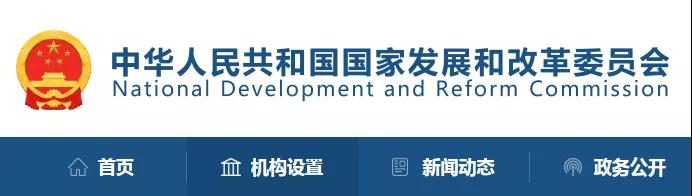 中华人民共和国国家发展和改革委员会
National Development and Reform Commission

首页 机构设置 新闻动态 政务公开